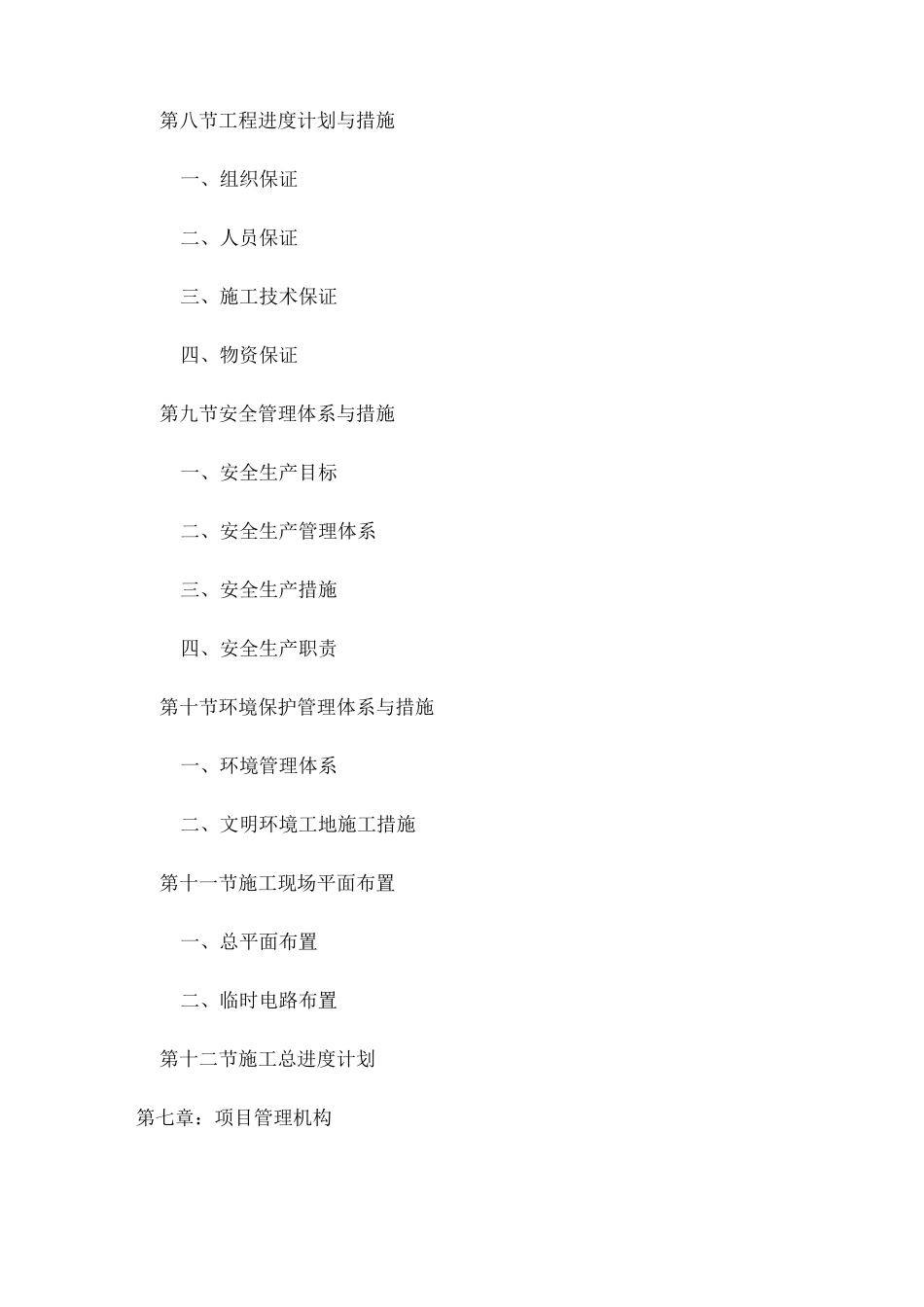 第八节工程进度计划与措施

一、组织保证

二、人员保证

三、施工技术保证

四、物资保证

第九节安全管理体系与措施

一、安全生产目标

二、安全生产管理体系

三、安全生产措施

四、安全生产职责

第十节环境保护管理体系与措施

一、环境管理体系

二、文明环境工地施工措施

第十一节施工现场平面布置

一、总平面布置

二、临时电路布置

第十二节施工总进度计划

第七章：项目管理机构